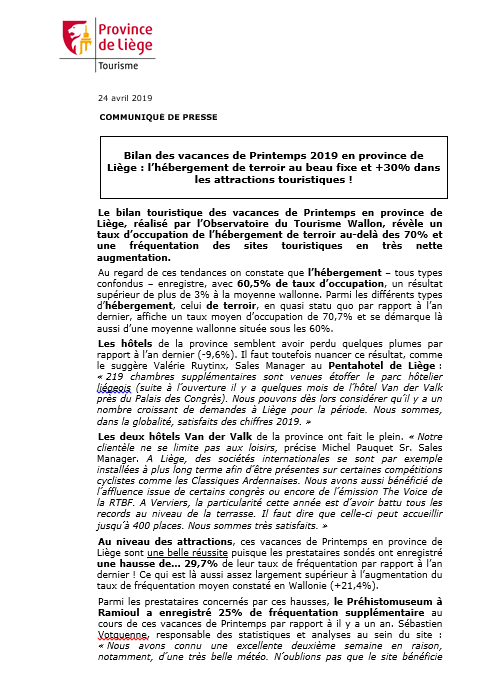 Province de Liège
Tourisme

24 avril 2019

COMMUNIQUE DE PRESSE

Bilan des vacances de Printemps 2019 en province de Liège : l'hébergement de terroir au beau fixe et +30% dans les attractions touristiques !

Le bilan touristique des vacances de Printemps en province de Liège, réalisé par l'Observatoire du Tourisme Wallon, révèle un taux d'occupation de l'hébergement de terroir au-delà des 70% et une fréquentation des sites touristiques en très nette augmentation.

Au regard de ces tendances on constate que l'hébergement – tous types confondus – enregistre, avec 60,5% de taux d'occupation, un résultat supérieur de plus de 3% à la moyenne wallonne. Parmi les différents types d'hébergement, celui de terroir, en quasi statu quo par rapport à l'an dernier, affiche un taux moyen d'occupation de 70,7% et se démarque là aussi d'une moyenne wallonne située sous les 60%.

Les hôtels de la province semblent avoir perdu quelques plumes par rapport à l'an dernier (-9,6%). Il faut toutefois nuancer ce résultat, comme le suggère Valérie Ruytinx, Sales Manager au Pentahotel de Liège : « 219 chambres supplémentaires sont venues étoffer le parc hôtelier liégeois (suite à l'ouverture il y a quelques mois de l'hôtel Van der Valk près du Palais des Congrès). Nous pouvons dès lors considérer qu'il y a un nombre croissant de demandes à Liège pour la période. Nous sommes, dans la globalité, satisfaits des chiffres 2019. »

Les deux hôtels Van der Valk de la province ont fait le plein. « Notre clientèle ne se limite pas aux loisirs, précise Michel Pauquet Sr. Sales Manager. A Liège, des sociétés internationales se sont par exemple installées à plus long terme afin d'être présentes sur certaines compétitions cyclistes comme les Classiques Ardennaises. Nous avons aussi bénéficié de l'affluence issue de certains congrès ou encore de l'émission The Voice de la RTBF. A Verviers, la particularité cette année est d'avoir battu tous les records au niveau de la terrasse. Il faut dire que celle-ci peut accueillir jusqu'à 400 places. Nous sommes très satisfaits. »

Au niveau des attractions, ces vacances de Printemps en province de Liège sont une belle réussite puisque les prestataires sondés ont enregistré une hausse de… 29,7% de leur taux de fréquentation par rapport à l'an dernier ! Ce qui est là aussi assez largement supérieur à l'augmentation du taux de fréquentation moyen constaté en Wallonie (+21,4%).

Parmi les prestataires concernés par ces hausses, le Préhistomuseum à Ramioul a enregistré 25% de fréquentation supplémentaire au cours de ces vacances de Printemps par rapport à il y a un an. Sébastien Votquenne, responsable des statistiques et analyses au sein du site : « Nous avons connu une excellente deuxième semaine en raison, notamment, d'une très belle météo. N'oublions pas que le site bénéficie